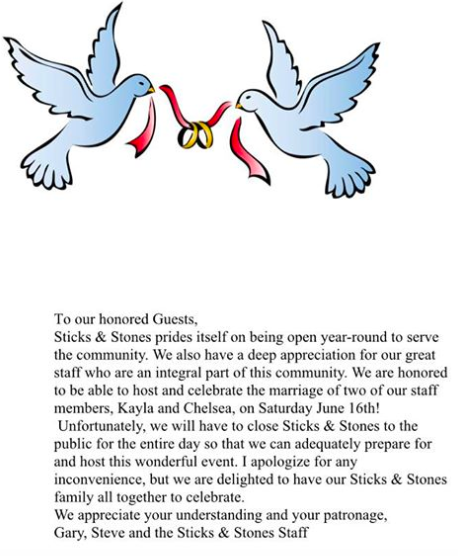 To our honored Guests,
Sticks & Stones prides itself on being open year-round to serve the community. We also have a deep appreciation for our great staff who are an integral part of this community. We are honored to be able to host and celebrate the marriage of two of our staff members, Kayla and Chelsea, on Saturday June 16th!
Unfortunately, we will have to close Sticks & Stones to the public for the entire day so that we can adequately prepare for and host this wonderful event. I apologize for any inconvenience, but we are delighted to have our Sticks & Stones family all together to celebrate.
We appreciate your understanding and your patronage,
Gary, Steve and the Sticks & Stones Staff